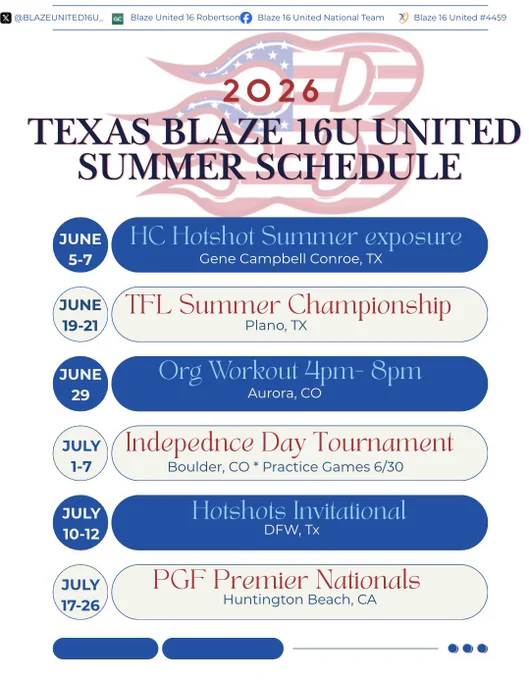 @BLAZEUNITED16U_ GC Blaze United 16 Robertson Blaze 16 United National Team Blaze 16 United #4459

2026

TEXAS BLAZE 16U UNITED SUMMER SCHEDULE

JUNE 5-7
HC Hotshot Summer exposure
Gene Campbell Conroe, TX

JUNE 19-21
TFL Summer Championship
Plano, TX

JUNE 29
Org Workout 4pm- 8pm
Aurora, CO

JULY 1-7
Indepednce Day Tournament
Boulder, CO * Practice Games 6/30

JULY 10-12
Hotshots Invitational
DFW, Tx

JULY 17-26
PGF Premier Nationals
Huntington Beach, CA